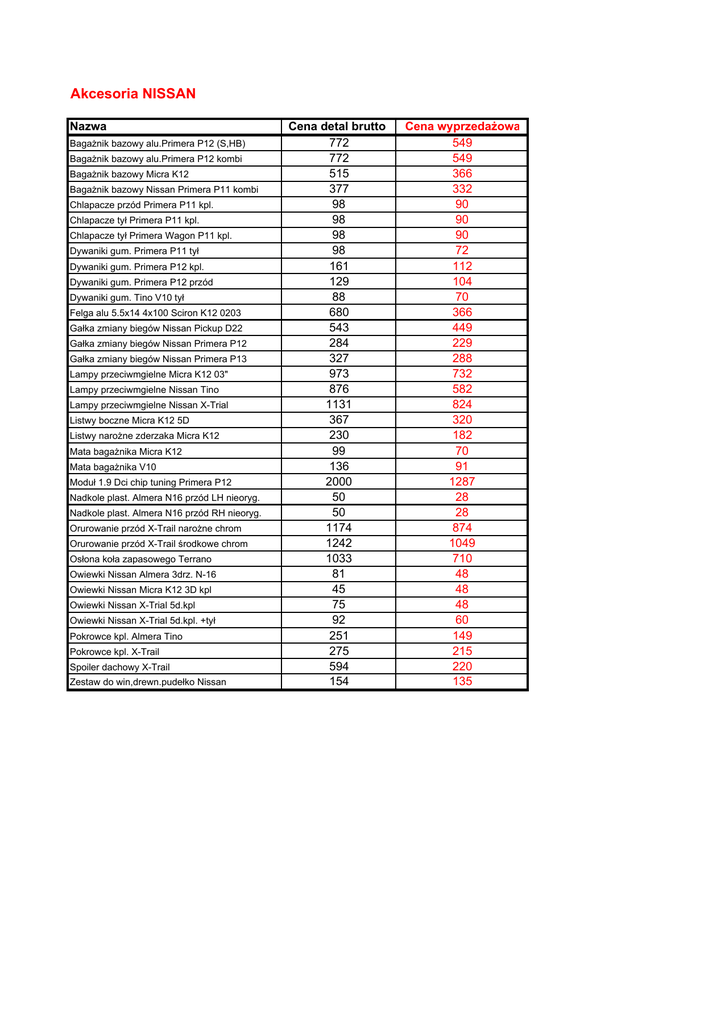 Akcesoria NISSAN

| Nazwa | Cena detal brutto | Cena wyprzedażowa |
|---|---|---|
| Bagażnik bazowy alu.Primera P12 (S,HB) | 772 | 549 |
| Bagażnik bazowy alu.Primera P12 kombi | 772 | 549 |
| Bagażnik bazowy Micra K12 | 515 | 366 |
| Bagażnik bazowy Nissan Primera P11 kombi | 377 | 332 |
| Chlapacze przód Primera P11 kpl. | 98 | 90 |
| Chlapacze tył Primera P11 kpl. | 98 | 90 |
| Chlapacze tył Primera Wagon P11 kpl. | 98 | 90 |
| Dywaniki gum. Primera P11 tył | 98 | 72 |
| Dywaniki gum. Primera P12 kpl. | 161 | 112 |
| Dywaniki gum. Primera P12 przód | 129 | 104 |
| Dywaniki gum. Tino V10 tył | 88 | 70 |
| Felga alu 5.5x14 4x100 Sciron K12 0203 | 680 | 366 |
| Gałka zmiany biegów Nissan Pickup D22 | 543 | 449 |
| Gałka zmiany biegów Nissan Primera P12 | 284 | 229 |
| Gałka zmiany biegów Nissan Primera P13 | 327 | 288 |
| Lampy przeciwmgielne Micra K12 03" | 973 | 732 |
| Lampy przeciwmgielne Nissan Tino | 876 | 582 |
| Lampy przeciwmgielne Nissan X-Trial | 1131 | 824 |
| Listwy boczne Micra K12 5D | 367 | 320 |
| Listwy narożne zderzaka Micra K12 | 230 | 182 |
| Mata bagażnika Micra K12 | 99 | 70 |
| Mata bagażnika V10 | 136 | 91 |
| Moduł 1.9 Dci chip tuning Primera P12 | 2000 | 1287 |
| Nadkole plast. Almera N16 przód LH nieoryg. | 50 | 28 |
| Nadkole plast. Almera N16 przód RH nieoryg. | 50 | 28 |
| Orurowanie przód X-Trail narożne chrom | 1174 | 874 |
| Orurowanie przód X-Trail środkowe chrom | 1242 | 1049 |
| Osłona koła zapasowego Terrano | 1033 | 710 |
| Owiewki Nissan Almera 3drz. N-16 | 81 | 48 |
| Owiewki Nissan Micra K12 3D kpl | 45 | 48 |
| Owiewki Nissan X-Trial 5d.kpl | 75 | 48 |
| Owiewki Nissan X-Trial 5d.kpl. +tył | 92 | 60 |
| Pokrowce kpl. Almera Tino | 251 | 149 |
| Pokrowce kpl. X-Trail | 275 | 215 |
| Spoiler dachowy X-Trail | 594 | 220 |
| Zestaw do win,drewn.pudełko Nissan | 154 | 135 |